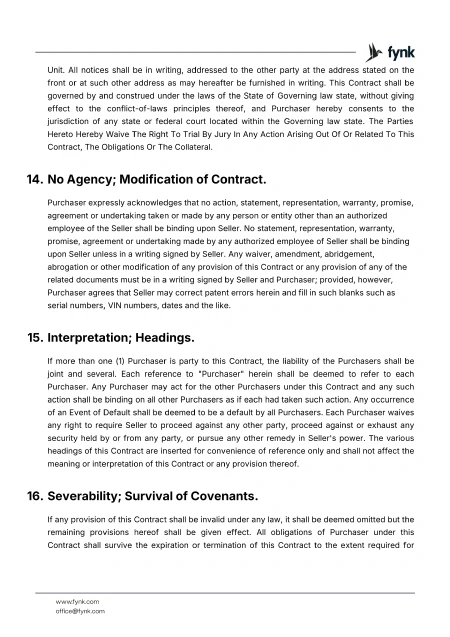 fynk

Unit. All notices shall be in writing, addressed to the other party at the address stated on the front or at such other address as may hereafter be furnished in writing. This Contract shall be governed by and construed under the laws of the State of Governing law state, without giving effect to the conflict-of-laws principles thereof, and Purchaser hereby consents to the jurisdiction of any state or federal court located within the Governing law state. The Parties Hereto Hereby Waive The Right To Trial By Jury In Any Action Arising Out Of Or Related To This Contract, The Obligations Or The Collateral.

14. No Agency; Modification of Contract.

Purchaser expressly acknowledges that no action, statement, representation, warranty, promise, agreement or undertaking taken or made by any person or entity other than an authorized employee of the Seller shall be binding upon Seller. No statement, representation, warranty, promise, agreement or undertaking made by any authorized employee of Seller shall be binding upon Seller unless in a writing signed by Seller. Any waiver, amendment, abridgement, abrogation or other modification of any provision of this Contract or any provision of any of the related documents must be in a writing signed by Seller and Purchaser; provided, however, Purchaser agrees that Seller may correct patent errors herein and fill in such blanks such as serial numbers, VIN numbers, dates and the like.

15. Interpretation; Headings.

If more than one (1) Purchaser is party to this Contract, the liability of the Purchasers shall be joint and several. Each reference to "Purchaser" herein shall be deemed to refer to each Purchaser. Any Purchaser may act for the other Purchasers under this Contract and any such action shall be binding on all other Purchasers as if each had taken such action. Any occurrence of an Event of Default shall be deemed to be a default by all Purchasers. Each Purchaser waives any right to require Seller to proceed against any other party, proceed against or exhaust any security held by or from any party, or pursue any other remedy in Seller's power. The various headings of this Contract are inserted for convenience of reference only and shall not affect the meaning or interpretation of this Contract or any provision thereof.

16. Severability; Survival of Covenants.

If any provision of this Contract shall be invalid under any law, it shall be deemed omitted but the remaining provisions hereof shall be given effect. All obligations of Purchaser under this Contract shall survive the expiration or termination of this Contract to the extent required for

www.fynk.com
office@fynk.com